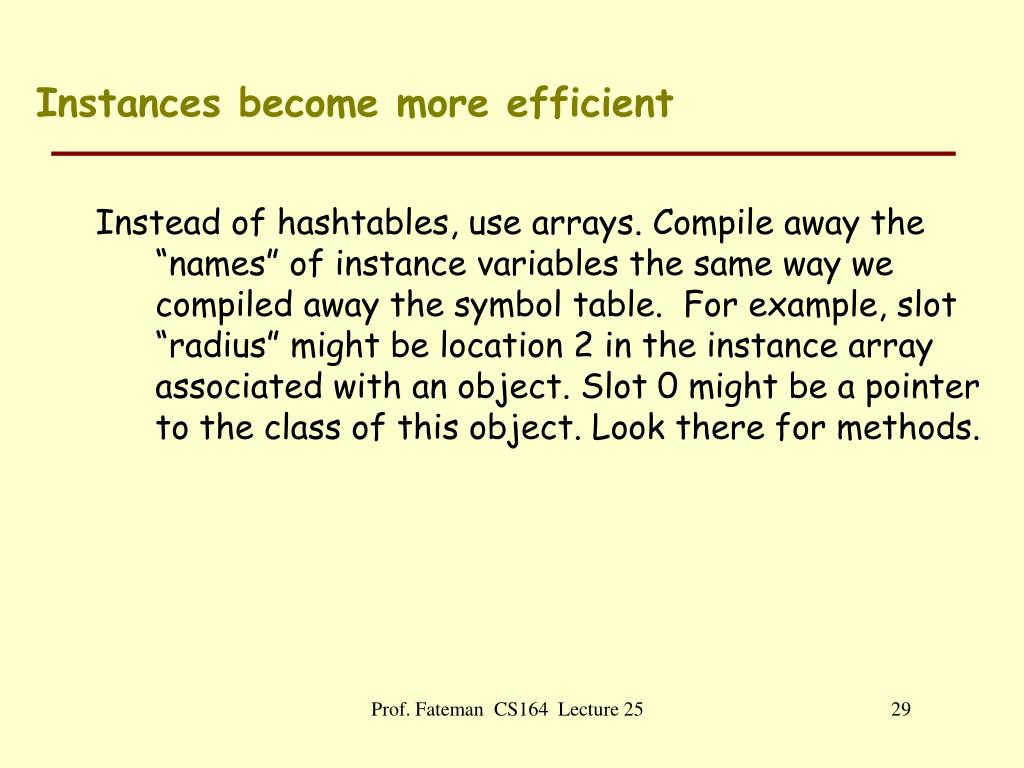 Instances become more efficient

Instead of hashtables, use arrays. Compile away the “names” of instance variables the same way we compiled away the symbol table. For example, slot “radius” might be location 2 in the instance array associated with an object. Slot 0 might be a pointer to the class of this object. Look there for methods.

Prof. Fateman CS164 Lecture 25

29